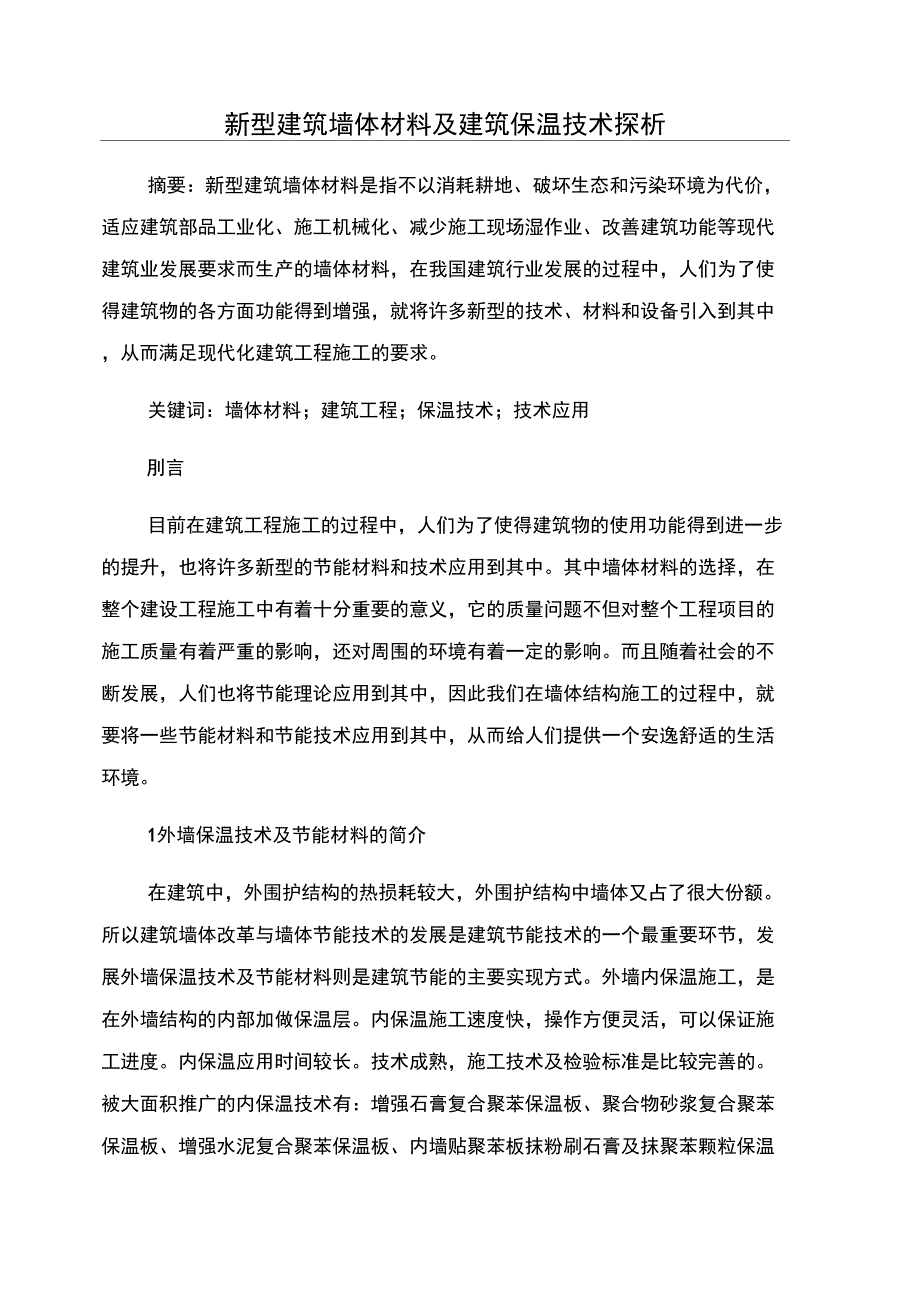 新型建筑墙体材料及建筑保温技术探析

摘要：新型建筑墙体材料是指不以消耗耕地、破坏生态和污染环境为代价，适应建筑部品工业化、施工机械化、减少施工现场湿作业、改善建筑功能等现代建筑业发展要求而生产的墙体材料，在我国建筑行业发展的过程中，人们为了使得建筑物的各方面功能得到增强，就将许多新型的技术、材料和设备引入到其中，从而满足现代化建筑工程施工的要求。

关键词：墙体材料；建筑工程；保温技术；技术应用

刖言

目前在建筑工程施工的过程中，人们为了使得建筑物的使用功能得到进一步的提升，也将许多新型的节能材料和技术应用到其中。其中墙体材料的选择，在整个建设工程施工中有着十分重要的意义，它的质量问题不但对整个工程项目的施工质量有着严重的影响，还对周围的环境有着一定的影响。而且随着社会的不断发展，人们也将节能理论应用到其中，因此我们在墙体结构施工的过程中，就要将一些节能材料和节能技术应用到其中，从而给人们提供一个安逸舒适的生活环境。

1外墙保温技术及节能材料的简介

在建筑中，外围护结构的热损耗较大，外围护结构中墙体又占了很大份额。所以建筑墙体改革与墙体节能技术的发展是建筑节能技术的一个最重要环节，发展外墙保温技术及节能材料则是建筑节能的主要实现方式。外墙内保温施工，是在外墙结构的内部加做保温层。内保温施工速度快，操作方便灵活，可以保证施工进度。内保温应用时间较长。技术成熟，施工技术及检验标准是比较完善的。被大面积推广的内保温技术有：增强石膏复合聚苯保温板、聚合物砂浆复合聚苯保温板、增强水泥复合聚苯保温板、内墙贴聚苯板抹粉刷石膏及抹聚苯颗粒保温